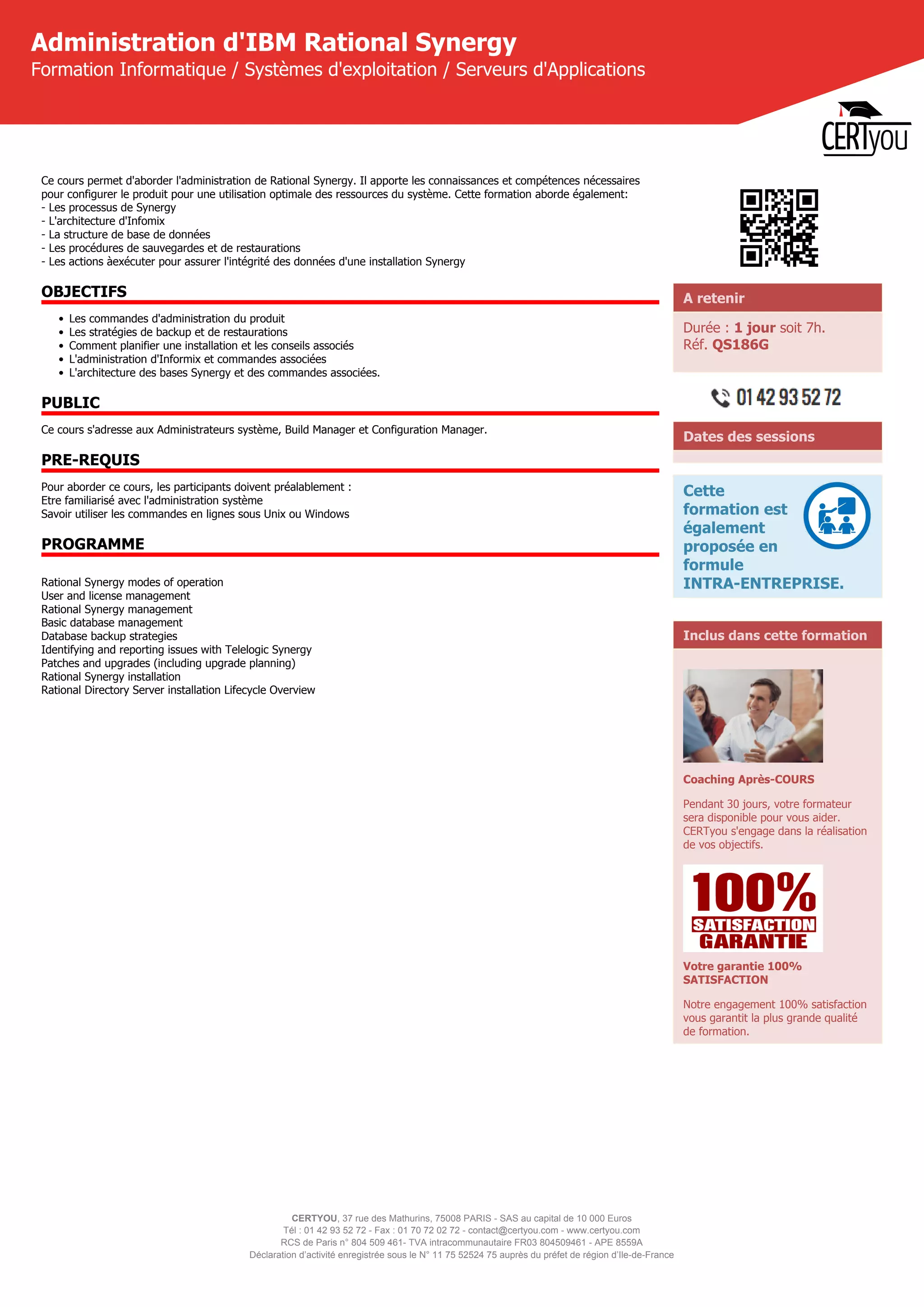 Administration d'IBM Rational Synergy
Formation Informatique / Systèmes d'exploitation / Serveurs d'Applications

CERTyou

Ce cours permet d'aborder l'administration de Rational Synergy. Il apporte les connaissances et compétences nécessaires pour configurer le produit pour une utilisation optimale des ressources du système. Cette formation aborde également:
- Les processus de Synergy
- L'architecture d'Infomix
- La structure de base de données
- Les procédures de sauvegardes et de restaurations
- Les actions àexécuter pour assurer l'intégrité des données d'une installation Synergy

OBJECTIFS

- Les commandes d'administration du produit
- Les stratégies de backup et de restaurations
- Comment planifier une installation et les conseils associés
- L'administration d'Informix et commandes associées
- L'architecture des bases Synergy et des commandes associées.

PUBLIC

Ce cours s'adresse aux Administrateurs système, Build Manager et Configuration Manager.

PRE-REQUIS

Pour aborder ce cours, les participants doivent préalablement :
Etre familiarisé avec l'administration système
Savoir utiliser les commandes en lignes sous Unix ou Windows

PROGRAMME

Rational Synergy modes of operation
User and license management
Rational Synergy management
Basic database management
Database backup strategies
Identifying and reporting issues with Telelogic Synergy
Patches and upgrades (including upgrade planning)
Rational Synergy installation
Rational Directory Server installation Lifecycle Overview

A retenir

Durée : 1 jour soit 7h.
Réf. QS186G

01 42 93 52 72

Dates des sessions

Cette formation est également proposée en formule INTRA-ENTREPRISE.

Inclus dans cette formation

Coaching Après-COURS

Pendant 30 jours, votre formateur sera disponible pour vous aider. CERTyou s'engage dans la réalisation de vos objectifs.

100% SATISFACTION GARANTIE

Votre garantie 100% SATISFACTION

Notre engagement 100% satisfaction vous garantit la plus grande qualité de formation.

CERTYOU, 37 rue des Mathurins, 75008 PARIS - SAS au capital de 10 000 Euros
Tél : 01 42 93 52 72 - Fax : 01 70 72 02 72 - contact@certyou.com - www.certyou.com
RCS de Paris n° 804 509 461- TVA intracommunautaire FR03 804509461 - APE 8559A
Déclaration d'activité enregistrée sous le N° 11 75 52524 75 auprès du préfet de région d'Ile-de-France